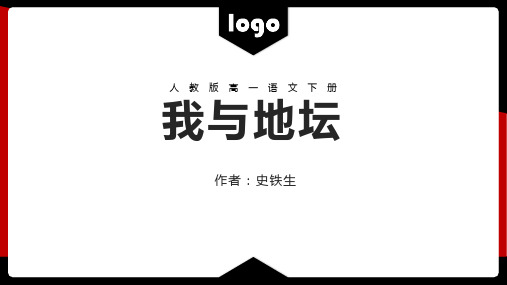 logo

人教版高一语文下册

我与地坛

作者：史铁生